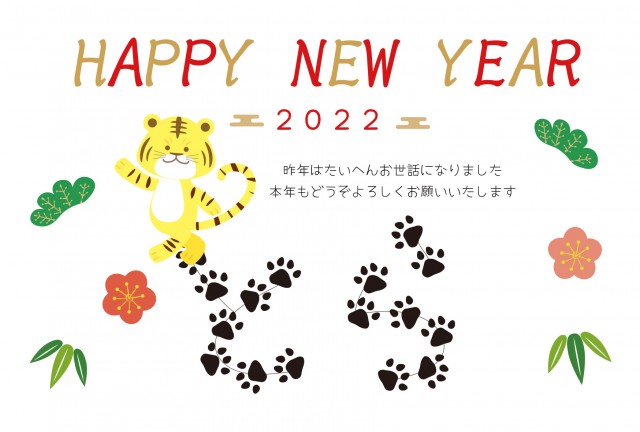 HAPPY NEW YEAR

2022

昨年はたいへんお世話になりました
本年もどうぞよろしくお願いいたします

とら